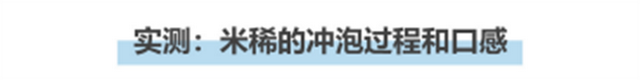 实测：米稀的冲泡过程和口感